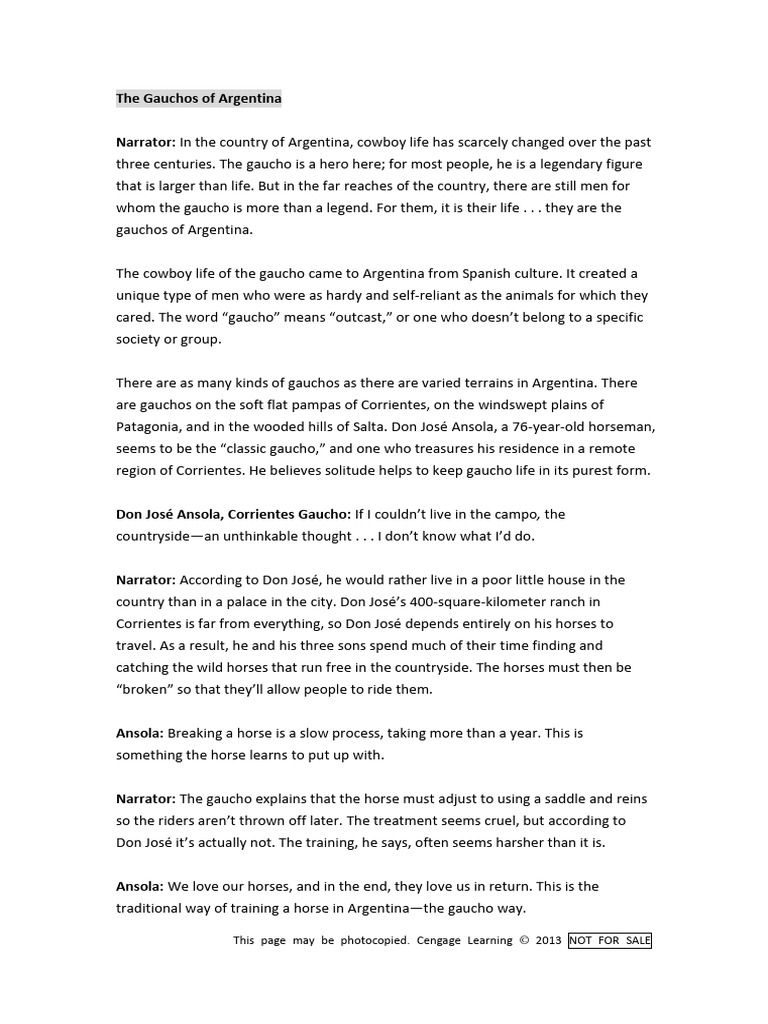 The Gauchos of Argentina

Narrator: In the country of Argentina, cowboy life has scarcely changed over the past three centuries. The gaucho is a hero here; for most people, he is a legendary figure that is larger than life. But in the far reaches of the country, there are still men for whom the gaucho is more than a legend. For them, it is their life . . . they are the gauchos of Argentina.

The cowboy life of the gaucho came to Argentina from Spanish culture. It created a unique type of men who were as hardy and self-reliant as the animals for which they cared. The word "gaucho" means "outcast," or one who doesn't belong to a specific society or group.

There are as many kinds of gauchos as there are varied terrains in Argentina. There are gauchos on the soft flat pampas of Corrientes, on the windswept plains of Patagonia, and in the wooded hills of Salta. Don José Ansola, a 76-year-old horseman, seems to be the "classic gaucho," and one who treasures his residence in a remote region of Corrientes. He believes solitude helps to keep gaucho life in its purest form.

Don José Ansola, Corrientes Gaucho: If I couldn't live in the campo, the countryside—an unthinkable thought . . . I don't know what I'd do.

Narrator: According to Don José, he would rather live in a poor little house in the country than in a palace in the city. Don José's 400-square-kilometer ranch in Corrientes is far from everything, so Don José depends entirely on his horses to travel. As a result, he and his three sons spend much of their time finding and catching the wild horses that run free in the countryside. The horses must then be "broken" so that they'll allow people to ride them.

Ansola: Breaking a horse is a slow process, taking more than a year. This is something the horse learns to put up with.

Narrator: The gaucho explains that the horse must adjust to using a saddle and reins so the riders aren't thrown off later. The treatment seems cruel, but according to Don José it's actually not. The training, he says, often seems harsher than it is.

Ansola: We love our horses, and in the end, they love us in return. This is the traditional way of training a horse in Argentina—the gaucho way.

This page may be photocopied. Cengage Learning © 2013 NOT FOR SALE